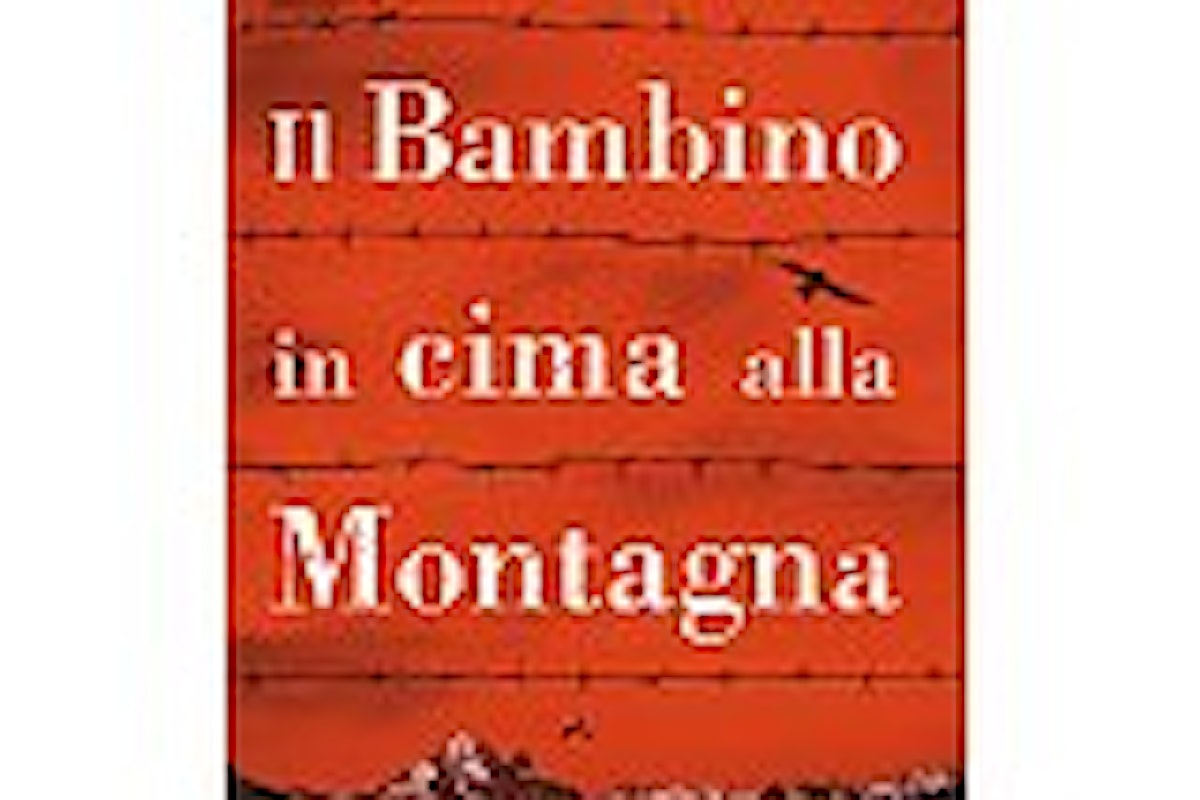 Il Bambino in cima alla Montagna